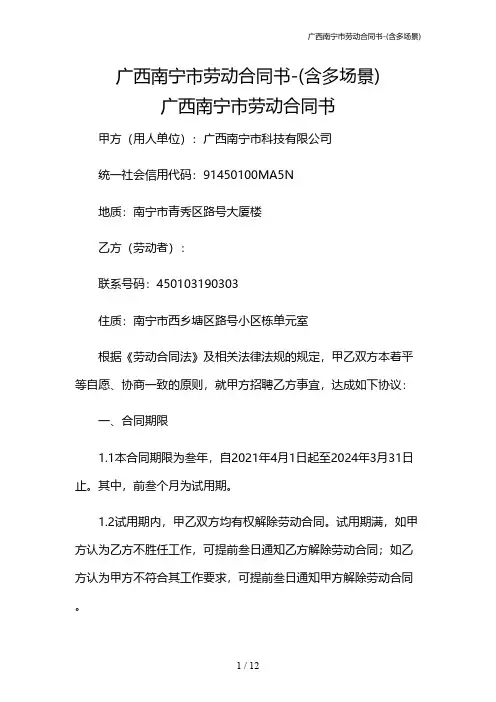 广西南宁市劳动合同书-(含多场景)

广西南宁市劳动合同书-(含多场景)
广西南宁市劳动合同书

甲方（用人单位）：广西南宁市科技有限公司

统一社会信用代码：91450100MA5N

地质：南宁市青秀区路号大厦楼

乙方（劳动者）：

联系号码：450103190303

住质：南宁市西乡塘区路号小区栋单元室

根据《劳动合同法》及相关法律法规的规定，甲乙双方本着平等自愿、协商一致的原则，就甲方招聘乙方事宜，达成如下协议：

一、合同期限

1.1本合同期限为叁年，自2021年4月1日起至2024年3月31日止。其中，前叁个月为试用期。

1.2试用期内，甲乙双方均有权解除劳动合同。试用期满，如甲方认为乙方不胜任工作，可提前叁日通知乙方解除劳动合同；如乙方认为甲方不符合其工作要求，可提前叁日通知甲方解除劳动合同。

1 / 12